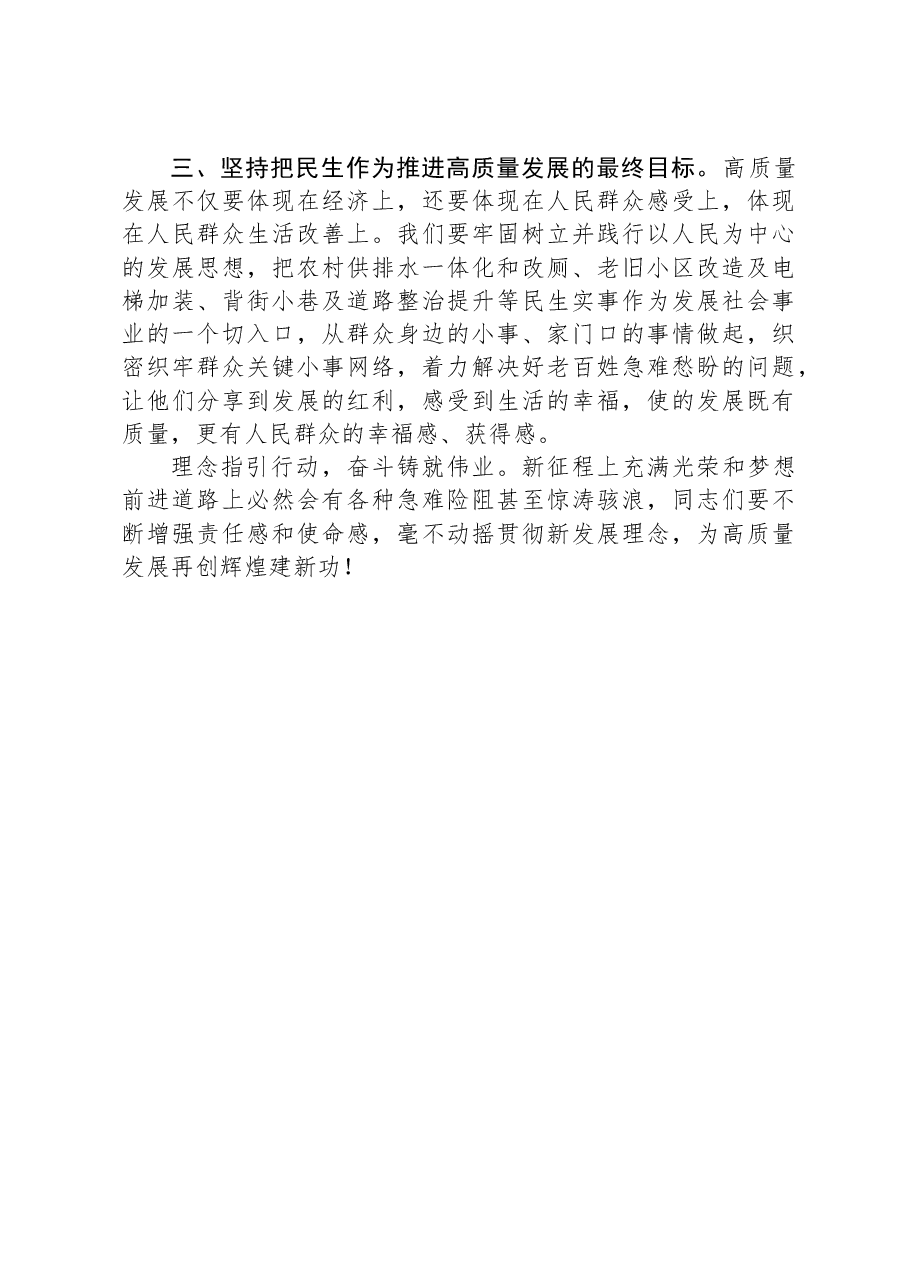 三、坚持把民生作为推进高质量发展的最终目标。高质量发展不仅要体现在经济上，还要体现在人民群众感受上，体现在人民群众生活改善上。我们要牢固树立并践行以人民为中心的发展思想，把农村供排水一体化和改厕、老旧小区改造及电梯加装、背街小巷及道路整治提升等民生实事作为发展社会事业的一个切入口，从群众身边的小事、家门口的事情做起，织密织牢群众关键小事网络，着力解决好老百姓急难愁盼的问题，让他们分享到发展的红利，感受到生活的幸福，使的发展既有质量，更有人民群众的幸福感、获得感。

理念指引行动，奋斗铸就伟业。新征程上充满光荣和梦想前进道路上必然会有各种急难险阻甚至惊涛骇浪，同志们要不断增强责任感和使命感，毫不动摇贯彻新发展理念，为高质量发展再创辉煌建新功！